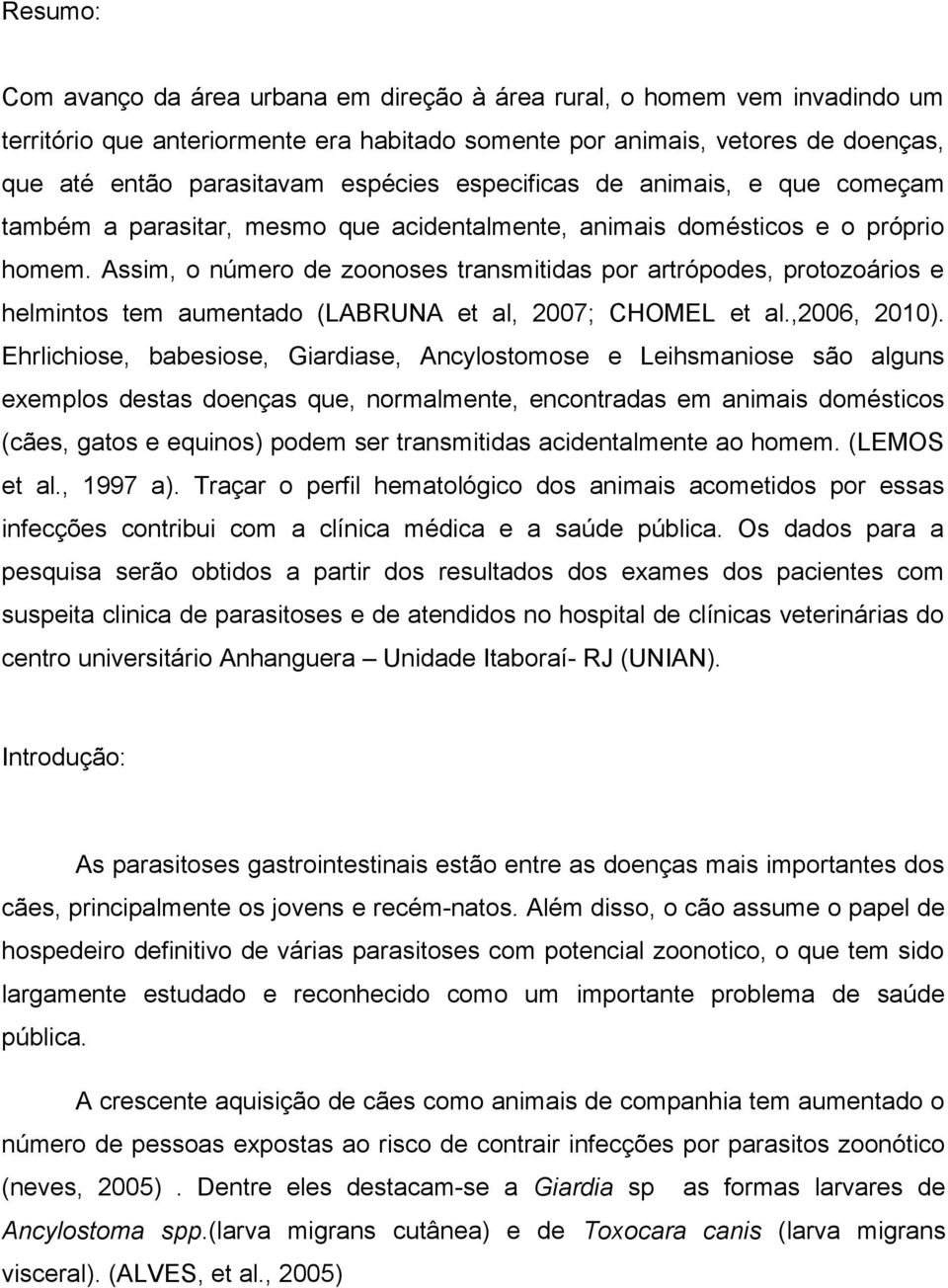 Resumo:

Com avanço da área urbana em direção à área rural, o homem vem invadindo um território que anteriormente era habitado somente por animais, vetores de doenças, que até então parasitavam espécies especificas de animais, e que começam também a parasitar, mesmo que acidentalmente, animais domésticos e o próprio homem. Assim, o número de zoonoses transmitidas por artrópodes, protozoários e helmintos tem aumentado (LABRUNA et al, 2007; CHOMEL et al.,2006, 2010). Ehrlichiose, babesiose, Giardiase, Ancylostomose e Leihsmaniose são alguns exemplos destas doenças que, normalmente, encontradas em animais domésticos (cães, gatos e equinos) podem ser transmitidas acidentalmente ao homem. (LEMOS et al., 1997 a). Traçar o perfil hematológico dos animais acometidos por essas infecções contribui com a clínica médica e a saúde pública. Os dados para a pesquisa serão obtidos a partir dos resultados dos exames dos pacientes com suspeita clinica de parasitoses e de atendidos no hospital de clínicas veterinárias do centro universitário Anhanguera – Unidade Itaboraí- RJ (UNIAN).

Introdução:

As parasitoses gastrointestinais estão entre as doenças mais importantes dos cães, principalmente os jovens e recém-natos. Além disso, o cão assume o papel de hospedeiro definitivo de várias parasitoses com potencial zoonotico, o que tem sido largamente estudado e reconhecido como um importante problema de saúde pública.

A crescente aquisição de cães como animais de companhia tem aumentado o número de pessoas expostas ao risco de contrair infecções por parasitos zoonótico (neves, 2005) . Dentre eles destacam-se a Giardia sp as formas larvares de Ancylostoma spp.(larva migrans cutânea) e de Toxocara canis (larva migrans visceral). (ALVES, et al., 2005)